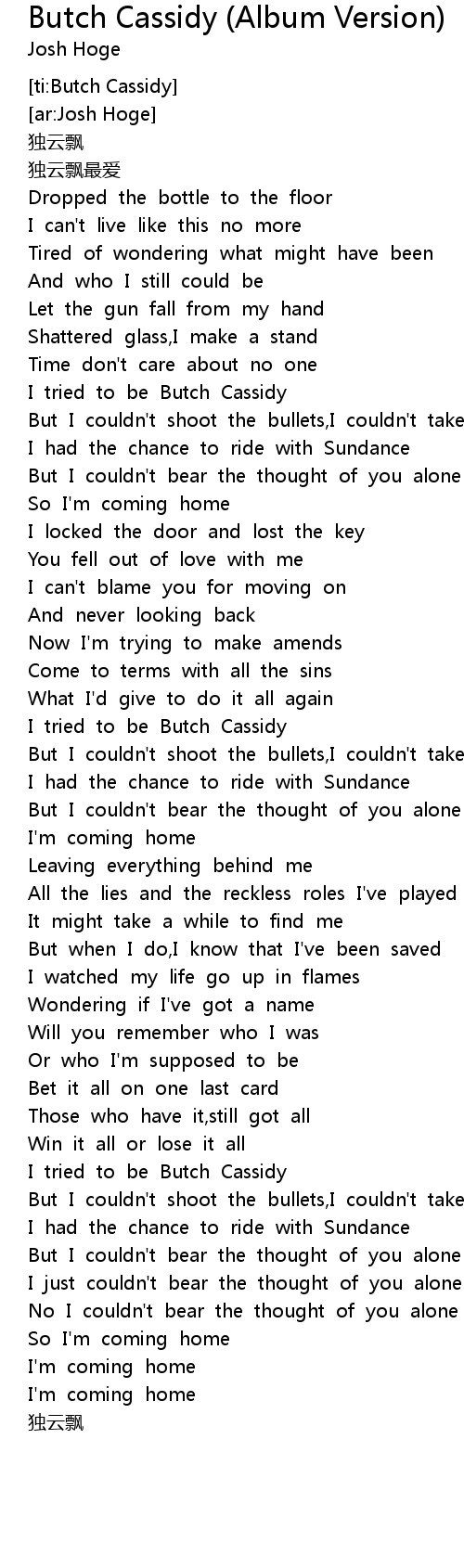 Butch Cassidy (Album Version)
Josh Hoge

[ti:Butch Cassidy]
[ar:Josh Hoge]
独云飘
独云飘最爱
Dropped the bottle to the floor
I can't live like this no more
Tired of wondering what might have been
And who I still could be
Let the gun fall from my hand
Shattered glass,I make a stand
Time don't care about no one
I tried to be Butch Cassidy
But I couldn't shoot the bullets,I couldn't take
I had the chance to ride with Sundance
But I couldn't bear the thought of you alone
So I'm coming home
I locked the door and lost the key
You fell out of love with me
I can't blame you for moving on
And never looking back
Now I'm trying to make amends
Come to terms with all the sins
What I'd give to do it all again
I tried to be Butch Cassidy
But I couldn't shoot the bullets,I couldn't take
I had the chance to ride with Sundance
But I couldn't bear the thought of you alone
I'm coming home
Leaving everything behind me
All the lies and the reckless roles I've played
It might take a while to find me
But when I do,I know that I've been saved
I watched my life go up in flames
Wondering if I've got a name
Will you remember who I was
Or who I'm supposed to be
Bet it all on one last card
Those who have it,still got all
Win it all or lose it all
I tried to be Butch Cassidy
But I couldn't shoot the bullets,I couldn't take
I had the chance to ride with Sundance
But I couldn't bear the thought of you alone
I just couldn't bear the thought of you alone
No I couldn't bear the thought of you alone
So I'm coming home
I'm coming home
I'm coming home
独云飘